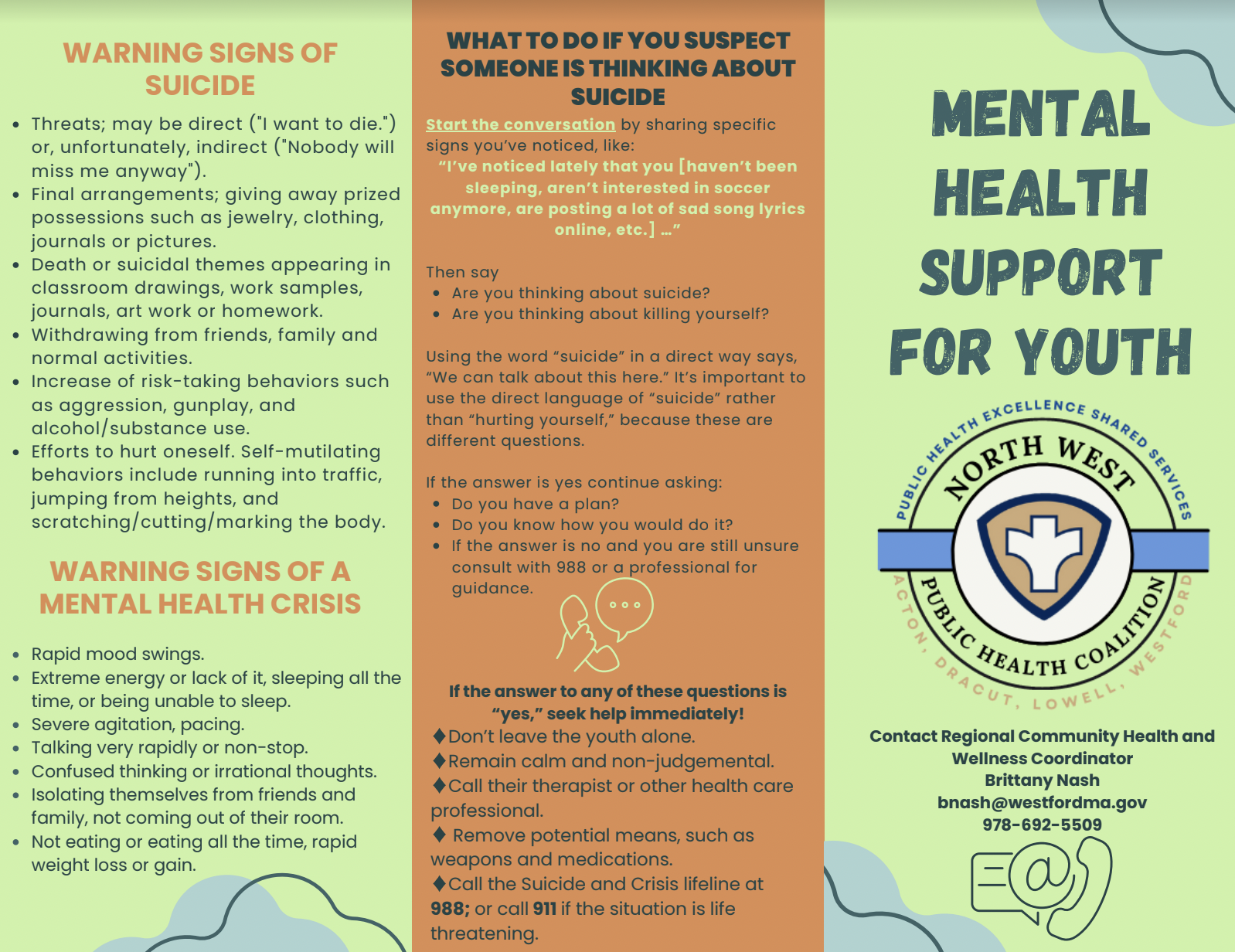 WARNING SIGNS OF SUICIDE

- Threats; may be direct ("I want to die.") or, unfortunately, indirect ("Nobody will miss me anyway").
- Final arrangements; giving away prized possessions such as jewelry, clothing, journals or pictures.
- Death or suicidal themes appearing in classroom drawings, work samples, journals, art work or homework.
- Withdrawing from friends, family and normal activities.
- Increase of risk-taking behaviors such as aggression, gunplay, and alcohol/substance use.
- Efforts to hurt oneself. Self-mutilating behaviors include running into traffic, jumping from heights, and scratching/cutting/marking the body.

WARNING SIGNS OF A MENTAL HEALTH CRISIS

- Rapid mood swings.
- Extreme energy or lack of it, sleeping all the time, or being unable to sleep.
- Severe agitation, pacing.
- Talking very rapidly or non-stop.
- Confused thinking or irrational thoughts.
- Isolating themselves from friends and family, not coming out of their room.
- Not eating or eating all the time, rapid weight loss or gain.

WHAT TO DO IF YOU SUSPECT SOMEONE IS THINKING ABOUT SUICIDE

Start the conversation by sharing specific signs you've noticed, like:
"I've noticed lately that you [haven't been sleeping, aren't interested in soccer anymore, are posting a lot of sad song lyrics online, etc.] …"

Then say
- Are you thinking about suicide?
- Are you thinking about killing yourself?

Using the word "suicide" in a direct way says, "We can talk about this here." It's important to use the direct language of "suicide" rather than "hurting yourself," because these are different questions.

If the answer is yes continue asking:
- Do you have a plan?
- Do you know how you would do it?
- If the answer is no and you are still unsure consult with 988 or a professional for guidance.

If the answer to any of these questions is "yes," seek help immediately!
♦Don't leave the youth alone.
♦Remain calm and non-judgemental.
♦Call their therapist or other health care professional.
♦ Remove potential means, such as weapons and medications.
♦Call the Suicide and Crisis lifeline at 988; or call 911 if the situation is life threatening.

MENTAL HEALTH SUPPORT FOR YOUTH

PUBLIC HEALTH EXCELLENCE SHARED SERVICES
NORTH WEST
PUBLIC HEALTH COALITION
ACTON, DRACUT, LOWELL, WESTFORD

Contact Regional Community Health and Wellness Coordinator
Brittany Nash
bnash@westfordma.gov
978-692-5509